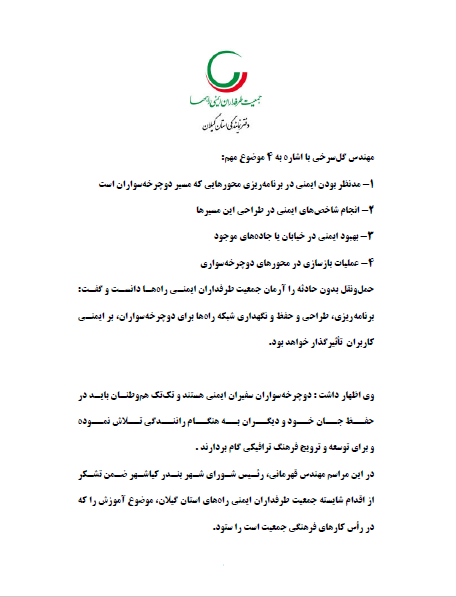 جمعیت طرفداران ایمنی راه‌ها
دفتر نمایندگی استان گیلان

مهندس گل‌سرخی با اشاره به ۴ موضوع مهم:

۱– مدنظر بودن ایمنی در برنامه‌ریزی محورهایی که مسیر دوچرخه‌سواران است

۲– انجام شاخص‌های ایمنی در طراحی این مسیرها

۳– بهبود ایمنی در خیابان یا جاده‌های موجود

۴– عملیات بازسازی در محورهای دوچرخه‌سواری

حمل‌ونقل بدون حادثه را آرمان جمعیت طرفداران ایمنی راه‌ها دانست و گفت: برنامه‌ریزی، طراحی و حفظ و نگهداری شبکه راه‌ها برای دوچرخه‌سواران، بر ایمنی کاربران تأثیرگذار خواهد بود.

وی اظهار داشت : دوچرخه‌سواران سفیران ایمنی هستند و تک‌تک هم‌وطنان باید در حفظ جان خود و دیگران به هنگام رانندگی تلاش نموده و برای توسعه و ترویج فرهنگ ترافیکی گام بردارند .

در این مراسم مهندس قهرمانی، رئیس شورای شهر بندر کیاشهر ضمن تشکر از اقدام شایسته جمعیت طرفداران ایمنی راه‌های استان گیلان، موضوع آموزش را که در رأس کارهای فرهنگی جمعیت است را ستود.